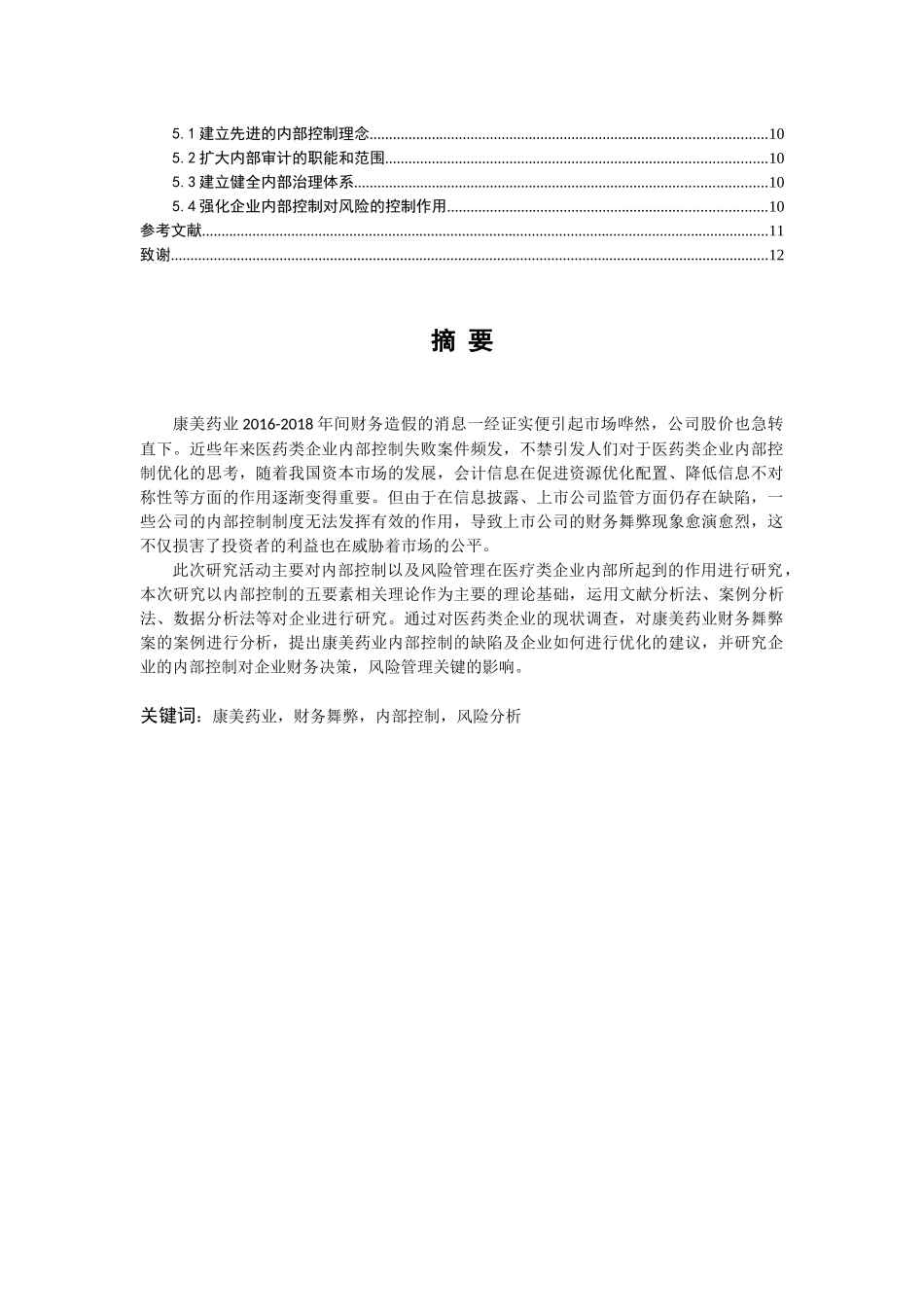 5.1 建立先进的内部控制理念......10
5.2 扩大内部审计的职能和范围......10
5.3 建立健全内部治理体系......10
5.4 强化企业内部控制对风险的控制作用......10
参考文献......11
致谢......12

摘 要

康美药业 2016-2018 年间财务造假的消息一经证实便引起市场哗然，公司股价也急转直下。近些年来医药类企业内部控制失败案件频发，不禁引发人们对于医药类企业内部控制优化的思考，随着我国资本市场的发展，会计信息在促进资源优化配置、降低信息不对称性等方面的作用逐渐变得重要。但由于在信息披露、上市公司监管方面仍存在缺陷，一些公司的内部控制制度无法发挥有效的作用，导致上市公司的财务舞弊现象愈演愈烈，这不仅损害了投资者的利益也在威胁着市场的公平。

此次研究活动主要对内部控制以及风险管理在医疗类企业内部所起到的作用进行研究，本次研究以内部控制的五要素相关理论作为主要的理论基础，运用文献分析法、案例分析法、数据分析法等对企业进行研究。通过对医药类企业的现状调查，对康美药业财务舞弊案的案例进行分析，提出康美药业内部控制的缺陷及企业如何进行优化的建议，并研究企业的内部控制对企业财务决策，风险管理关键的影响。

关键词：康美药业，财务舞弊，内部控制，风险分析